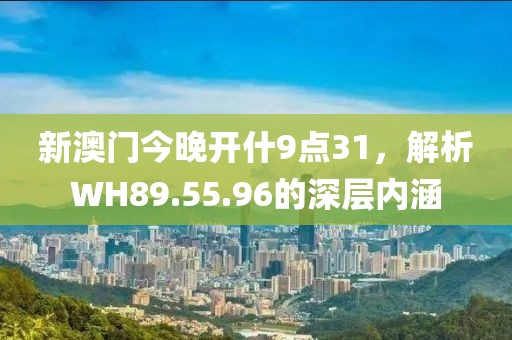 新澳门今晚开什9点31，解析WH89.55.96的深层内涵